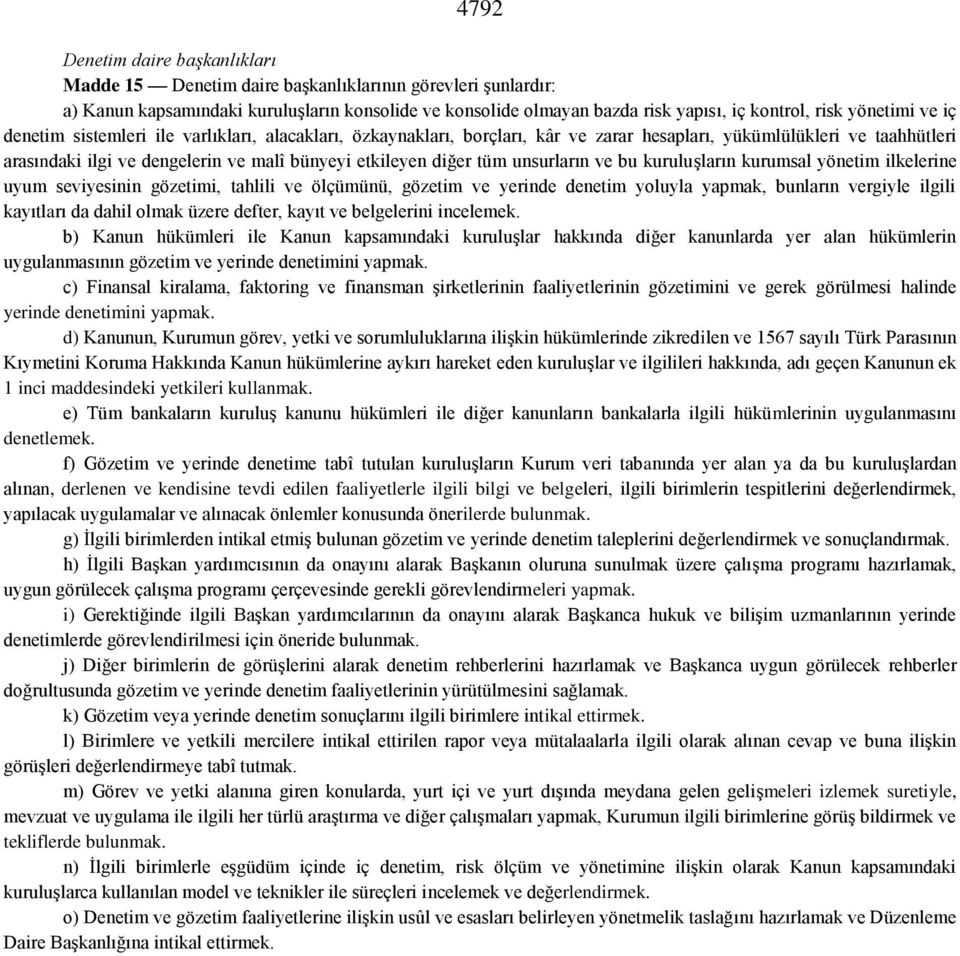 4792

Denetim daire başkanlıkları

Madde 15 — Denetim daire başkanlıklarının görevleri şunlardır:

a) Kanun kapsamındaki kuruluşların konsolide ve konsolide olmayan bazda risk yapısı, iç kontrol, risk yönetimi ve iç denetim sistemleri ile varlıkları, alacakları, özkaynakları, borçları, kâr ve zarar hesapları, yükümlülükleri ve taahhütleri arasındaki ilgi ve dengelerin ve malî bünyeyi etkileyen diğer tüm unsurların ve bu kuruluşların kurumsal yönetim ilkelerine uyum seviyesinin gözetimi, tahlili ve ölçümünü, gözetim ve yerinde denetim yoluyla yapmak, bunların vergiyle ilgili kayıtları da dahil olmak üzere defter, kayıt ve belgelerini incelemek.

b) Kanun hükümleri ile Kanun kapsamındaki kuruluşlar hakkında diğer kanunlarda yer alan hükümlerin uygulanmasının gözetim ve yerinde denetimini yapmak.

c) Finansal kiralama, faktoring ve finansman şirketlerinin faaliyetlerinin gözetimini ve gerek görülmesi halinde yerinde denetimini yapmak.

d) Kanunun, Kurumun görev, yetki ve sorumluluklarına ilişkin hükümlerinde zikredilen ve 1567 sayılı Türk Parasının Kıymetini Koruma Hakkında Kanun hükümlerine aykırı hareket eden kuruluşlar ve ilgilileri hakkında, adı geçen Kanunun ek 1 inci maddesindeki yetkileri kullanmak.

e) Tüm bankaların kuruluş kanunu hükümleri ile diğer kanunların bankalarla ilgili hükümlerinin uygulanmasını denetlemek.

f) Gözetim ve yerinde denetime tabî tutulan kuruluşların Kurum veri tabanında yer alan ya da bu kuruluşlardan alınan, derlenen ve kendisine tevdi edilen faaliyetlerle ilgili bilgi ve belgeleri, ilgili birimlerin tespitlerini değerlendirmek, yapılacak uygulamalar ve alınacak önlemler konusunda önerilerde bulunmak.

g) İlgili birimlerden intikal etmiş bulunan gözetim ve yerinde denetim taleplerini değerlendirmek ve sonuçlandırmak.

h) İlgili Başkan yardımcısının da onayını alarak Başkanın oluruna sunulmak üzere çalışma programı hazırlamak, uygun görülecek çalışma programı çerçevesinde gerekli görevlendirmeleri yapmak.

i) Gerektiğinde ilgili Başkan yardımcılarının da onayını alarak Başkanca hukuk ve bilişim uzmanlarının yerinde denetimlerde görevlendirilmesi için öneride bulunmak.

j) Diğer birimlerin de görüşlerini alarak denetim rehberlerini hazırlamak ve Başkanca uygun görülecek rehberler doğrultusunda gözetim ve yerinde denetim faaliyetlerinin yürütülmesini sağlamak.

k) Gözetim veya yerinde denetim sonuçlarını ilgili birimlere intikal ettirmek.

l) Birimlere ve yetkili mercilere intikal ettirilen rapor veya mütalaalarla ilgili olarak alınan cevap ve buna ilişkin görüşleri değerlendirmeye tabî tutmak.

m) Görev ve yetki alanına giren konularda, yurt içi ve yurt dışında meydana gelen gelişmeleri izlemek suretiyle, mevzuat ve uygulama ile ilgili her türlü araştırma ve diğer çalışmaları yapmak, Kurumun ilgili birimlerine görüş bildirmek ve tekliflerde bulunmak.

n) İlgili birimlerle eşgüdüm içinde iç denetim, risk ölçüm ve yönetimine ilişkin olarak Kanun kapsamındaki kuruluşlarca kullanılan model ve teknikler ile süreçleri incelemek ve değerlendirmek.

o) Denetim ve gözetim faaliyetlerine ilişkin usûl ve esasları belirleyen yönetmelik taslağını hazırlamak ve Düzenleme Daire Başkanlığına intikal ettirmek.